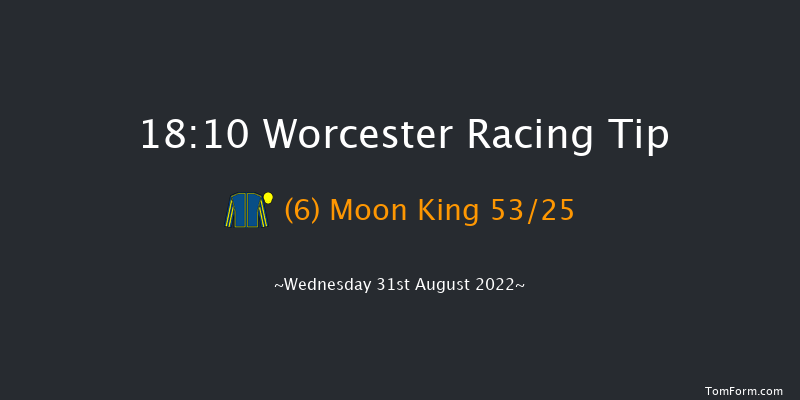 18:10 Worcester Racing Tip

(6) Moon King 53/25

~Wednesday 31st August 2022~

TomForm.com